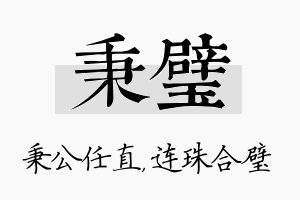 秉璧

秉公任直,连珠合璧